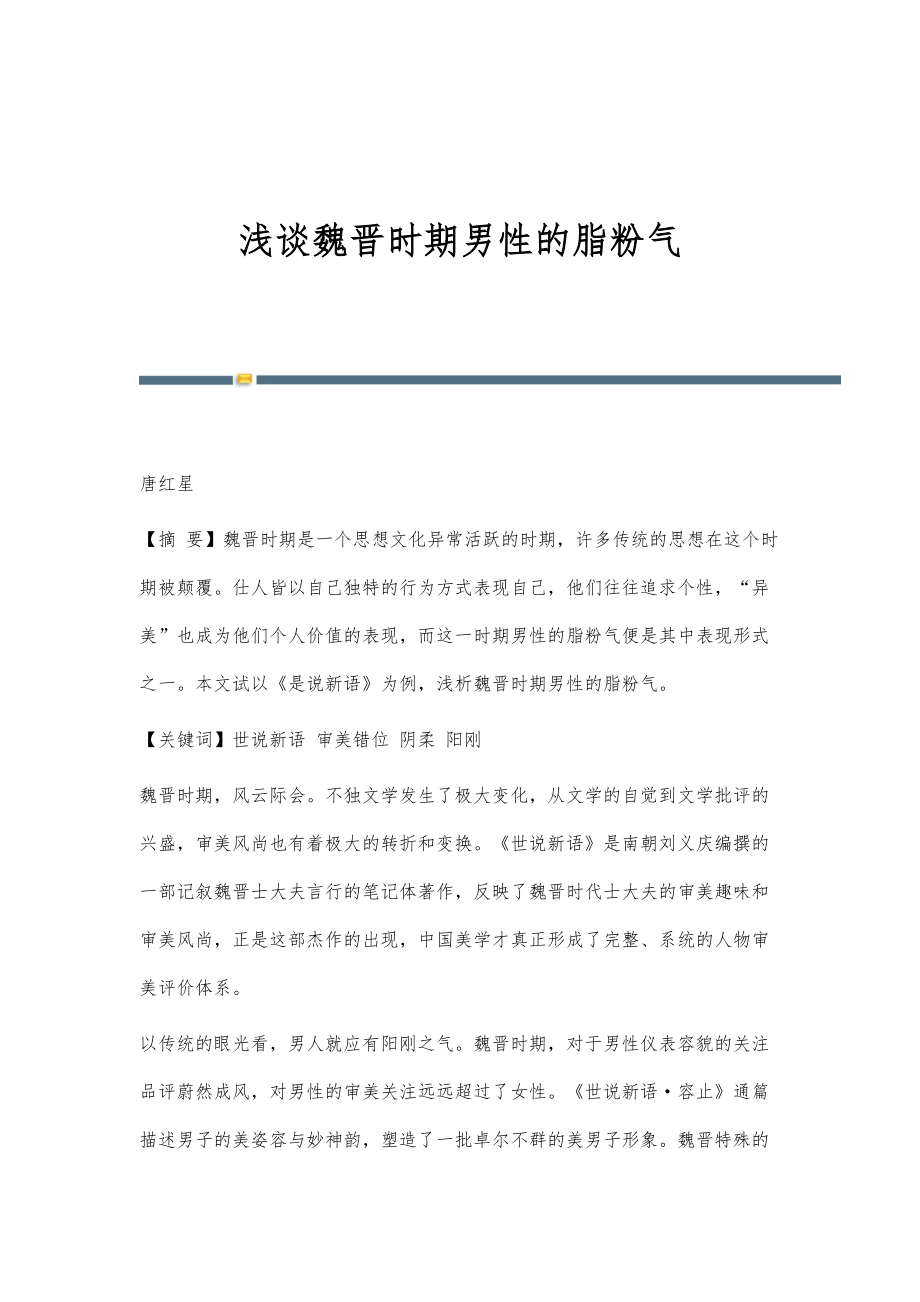 浅谈魏晋时期男性的脂粉气

唐红星

【摘 要】魏晋时期是一个思想文化异常活跃的时期，许多传统的思想在这个时期被颠覆。仕人皆以自己独特的行为方式表现自己，他们往往追求个性，“异美”也成为他们个人价值的表现，而这一时期男性的脂粉气便是其中表现形式之一。本文试以《是说新语》为例，浅析魏晋时期男性的脂粉气。

【关键词】世说新语 审美错位 阴柔 阳刚

魏晋时期，风云际会。不独文学发生了极大变化，从文学的自觉到文学批评的兴盛，审美风尚也有着极大的转折和变换。《世说新语》是南朝刘义庆编撰的一部记叙魏晋士大夫言行的笔记体著作，反映了魏晋时代士大夫的审美趣味和审美风尚，正是这部杰作的出现，中国美学才真正形成了完整、系统的人物审美评价体系。

以传统的眼光看，男人就应有阳刚之气。魏晋时期，对于男性仪表容貌的关注品评蔚然成风，对男性的审美关注远远超过了女性。《世说新语·容止》通篇描述男子的美姿容与妙神韵，塑造了一批卓尔不群的美男子形象。魏晋特殊的